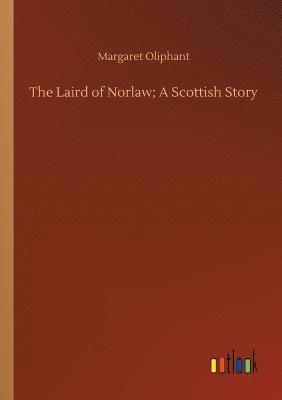 Margaret Oliphant

The Laird of Norlaw; A Scottish Story

outlook